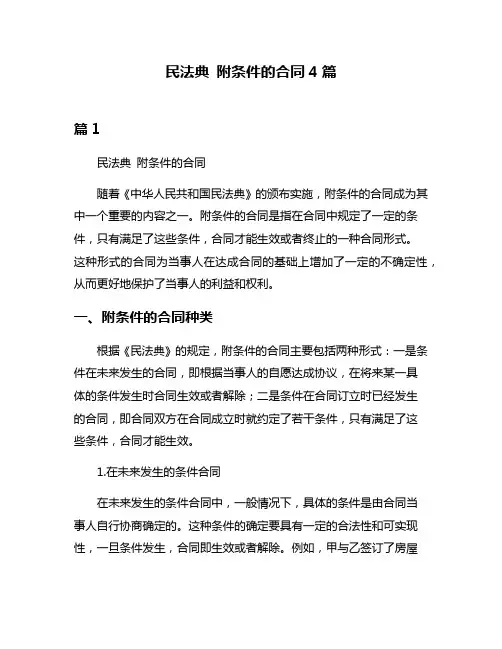 民法典 附条件的合同 4 篇

篇 1

民法典 附条件的合同

随着《中华人民共和国民法典》的颁布实施，附条件的合同成为其中一个重要的内容之一。附条件的合同是指在合同中规定了一定的条件，只有满足了这些条件，合同才能生效或者终止的一种合同形式。这种形式的合同为当事人在达成合同的基础上增加了一定的不确定性，从而更好地保护了当事人的利益和权利。

一、附条件的合同种类

根据《民法典》的规定，附条件的合同主要包括两种形式：一是条件在未来发生的合同，即根据当事人的自愿达成协议，在将来某一具体的条件发生时合同生效或者解除；二是条件在合同订立时已经发生的合同，即合同双方在合同成立时就约定了若干条件，只有满足了这些条件，合同才能生效。

1.在未来发生的条件合同

在未来发生的条件合同中，一般情况下，具体的条件是由合同当事人自行协商确定的。这种条件的确定要具有一定的合法性和可实现性，一旦条件发生，合同即生效或者解除。例如，甲与乙签订了房屋